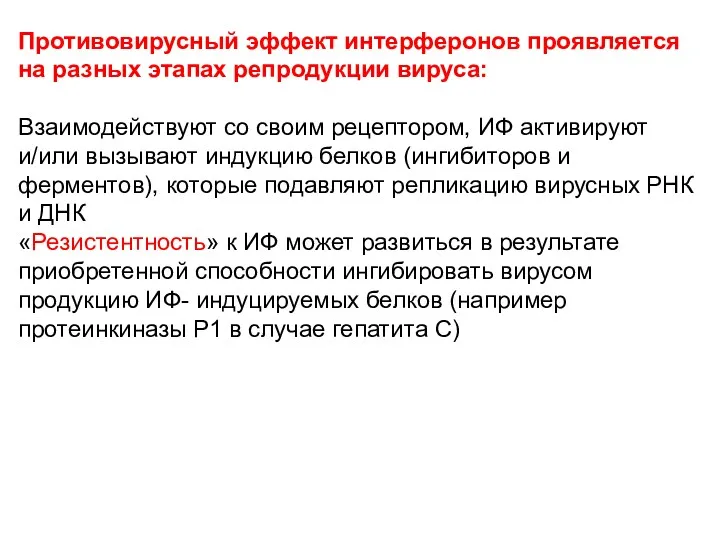 Противовирусный эффект интерферонов проявляется на разных этапах репродукции вируса:

Взаимодействуют со своим рецептором, ИФ активируют и/или вызывают индукцию белков (ингибиторов и ферментов), которые подавляют репликацию вирусных РНК и ДНК
«Резистентность» к ИФ может развиться в результате приобретенной способности ингибировать вирусом продукцию ИФ- индуцируемых белков (например протеинкиназы Р1 в случае гепатита С)